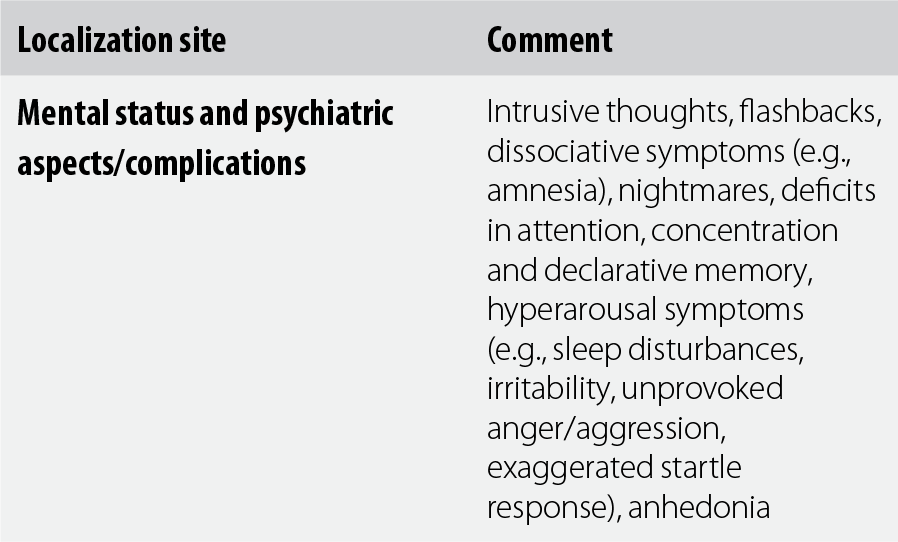 | Localization site | Comment |
|---|---|
| Mental status and psychiatric aspects/complications | Intrusive thoughts, flashbacks, dissociative symptoms (e.g., amnesia), nightmares, deficits in attention, concentration and declarative memory, hyperarousal symptoms (e.g., sleep disturbances, irritability, unprovoked anger/aggression, exaggerated startle response), anhedonia |